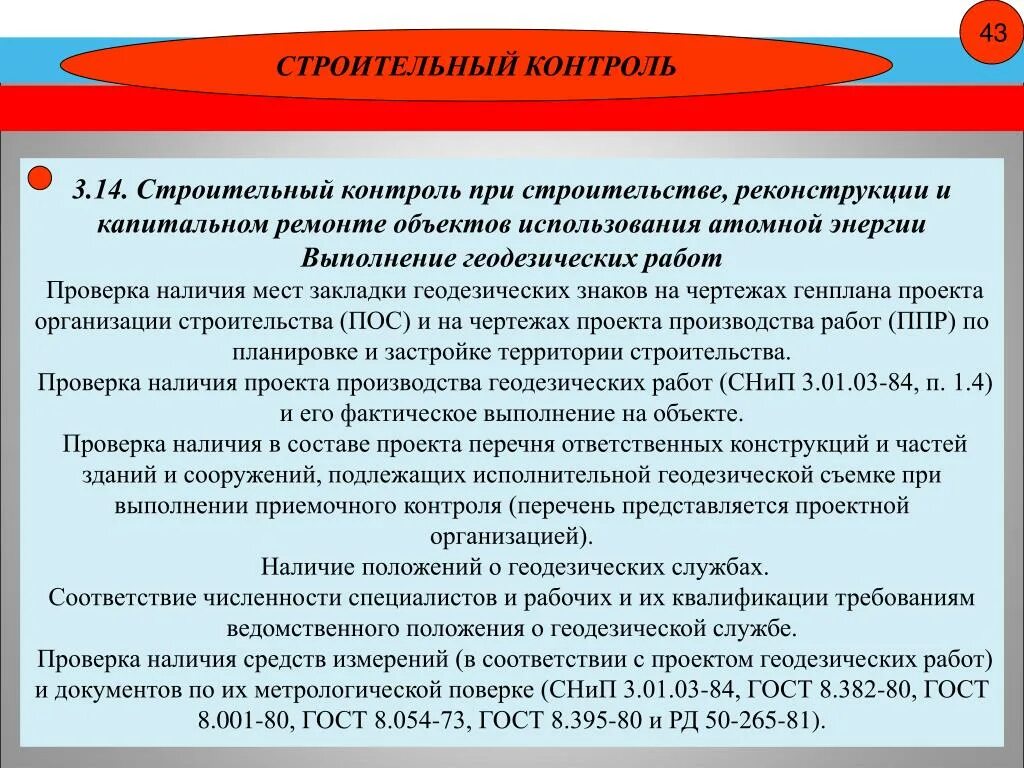 43

СТРОИТЕЛЬНЫЙ КОНТРОЛЬ

3.14. Строительный контроль при строительстве, реконструкции и капитальном ремонте объектов использования атомной энергии
Выполнение геодезических работ

Проверка наличия мест закладки геодезических знаков на чертежах генплана проекта организации строительства (ПОС) и на чертежах проекта производства работ (ППР) по планировке и застройке территории строительства.

Проверка наличия проекта производства геодезических работ (СНиП 3.01.03-84, п. 1.4) и его фактическое выполнение на объекте.

Проверка наличия в составе проекта перечня ответственных конструкций и частей зданий и сооружений, подлежащих исполнительной геодезической съемке при выполнении приемочного контроля (перечень представляется проектной организацией).

Наличие положений о геодезических службах.

Соответствие численности специалистов и рабочих и их квалификации требованиям ведомственного положения о геодезической службе.

Проверка наличия средств измерений (в соответствии с проектом геодезических работ) и документов по их метрологической поверке (СНиП 3.01.03-84, ГОСТ 8.382-80, ГОСТ 8.001-80, ГОСТ 8.054-73, ГОСТ 8.395-80 и РД 50-265-81).